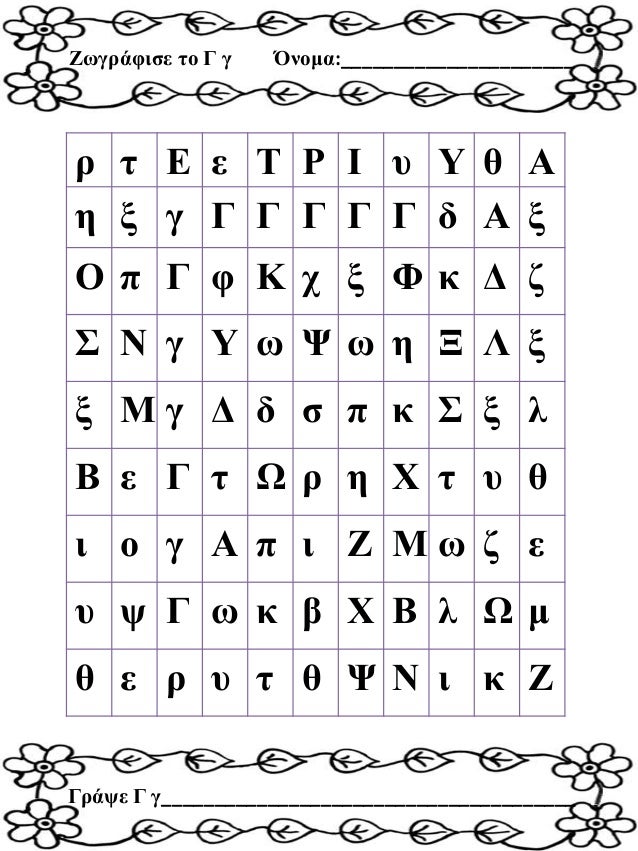 Ζωγράφισε το Γ γ Όνομα:______________________

| ρ | τ | Ε | ε | Τ | Ρ | Ι | υ | Υ | θ | Α |
|---|---|---|---|---|---|---|---|---|---|---|
| η | ξ | γ | Γ | Γ | Γ | Γ | Γ | δ | Α | ξ |
| Ο | π | Γ | φ | Κ | χ | ξ | Φ | κ | Δ | ζ |
| Σ | Ν | γ | Υ | ω | Ψ | ω | η | Ξ | Λ | ξ |
| ξ | Μ | γ | Δ | δ | σ | π | κ | Σ | ξ | λ |
| Β | ε | Γ | τ | Ω | ρ | η | Χ | τ | υ | θ |
| ι | ο | γ | Α | π | ι | Ζ | Μ | ω | ζ | ε |
| υ | ψ | Γ | ω | κ | β | Χ | Β | λ | Ω | μ |
| θ | ε | ρ | υ | τ | θ | Ψ | Ν | ι | κ | Ζ |

Γράψε Γ γ______________________________________